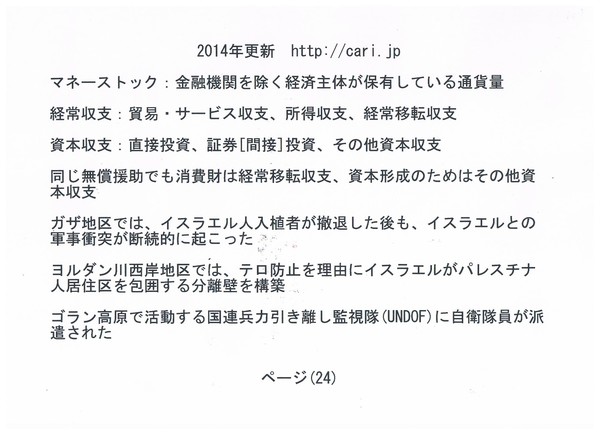 2014年更新　http://cari.jp

マネーストック：金融機関を除く経済主体が保有している通貨量

経常収支：貿易・サービス収支、所得収支、経常移転収支

資本収支：直接投資、証券[間接]投資、その他資本収支

同じ無償援助でも消費財は経常移転収支、資本形成のためはその他資本収支

ガザ地区では、イスラエル人入植者が撤退した後も、イスラエルとの軍事衝突が断続的に起こった

ヨルダン川西岸地区では、テロ防止を理由にイスラエルがパレスチナ人居住区を包囲する分離壁を構築

ゴラン高原で活動する国連兵力引き離し監視隊(UNDOF)に自衛隊員が派遣された

ページ(24)